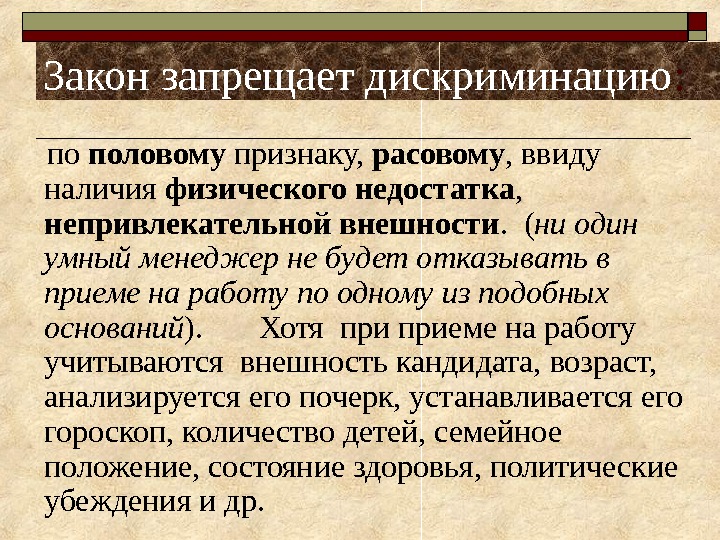 Закон запрещает дискриминацию:

по половому признаку, расовому, ввиду наличия физического недостатка, непривлекательной внешности. (ни один умный менеджер не будет отказывать в приеме на работу по одному из подобных оснований). Хотя при приеме на работу учитываются внешность кандидата, возраст, анализируется его почерк, устанавливается его гороскоп, количество детей, семейное положение, состояние здоровья, политические убеждения и др.